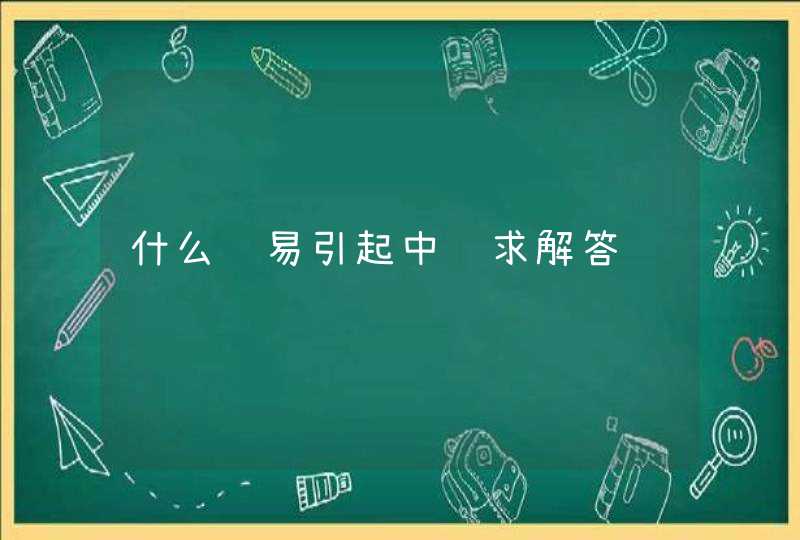 什么 易引起中 求解答